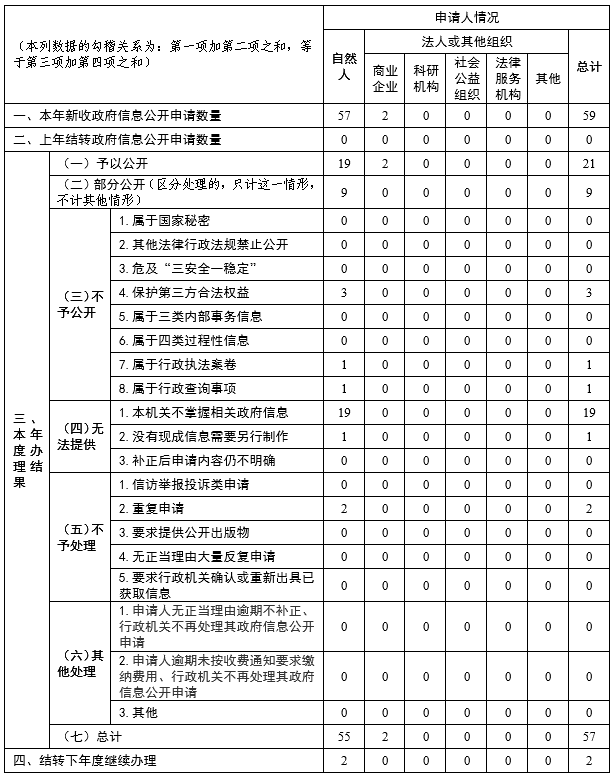 | （本列数据的勾稽关系为：第一项加第二项之和，等于第三项加第四项之和） | | | 申请人情况 | | | | | | |
|---|---|---|---|---|---|---|---|---|---|
| | | | 自然人 | 法人或其他组织 | | | | | 总计 |
| | | | | 商业企业 | 科研机构 | 社会公益组织 | 法律服务机构 | 其他 | |
| 一、本年新收政府信息公开申请数量 | | | 57 | 2 | 0 | 0 | 0 | 0 | 59 |
| 二、上年结转政府信息公开申请数量 | | | 0 | 0 | 0 | 0 | 0 | 0 | 0 |
| 三、本年度办理结果 | （一）予以公开 | | 19 | 2 | 0 | 0 | 0 | 0 | 21 |
| | （二）部分公开（区分处理的，只计这一情形，不计其他情形） | | 9 | 0 | 0 | 0 | 0 | 0 | 9 |
| | （三）不予公开 | 1. 属于国家秘密 | 0 | 0 | 0 | 0 | 0 | 0 | 0 |
| | | 2. 其他法律行政法规禁止公开 | 0 | 0 | 0 | 0 | 0 | 0 | 0 |
| | | 3. 危及“三安全一稳定” | 0 | 0 | 0 | 0 | 0 | 0 | 0 |
| | | 4. 保护第三方合法权益 | 3 | 0 | 0 | 0 | 0 | 0 | 3 |
| | | 5. 属于三类内部事务信息 | 0 | 0 | 0 | 0 | 0 | 0 | 0 |
| | | 6. 属于四类过程性信息 | 0 | 0 | 0 | 0 | 0 | 0 | 0 |
| | | 7. 属于行政执法案卷 | 1 | 0 | 0 | 0 | 0 | 0 | 1 |
| | | 8. 属于行政查询事项 | 1 | 0 | 0 | 0 | 0 | 0 | 1 |
| | （四）无法提供 | 1. 本机关不掌握相关政府信息 | 19 | 0 | 0 | 0 | 0 | 0 | 19 |
| | | 2. 没有现成信息需要另行制作 | 1 | 0 | 0 | 0 | 0 | 0 | 1 |
| | | 3. 补正后申请内容仍不明确 | 0 | 0 | 0 | 0 | 0 | 0 | 0 |
| | （五）不予处理 | 1. 信访举报投诉类申请 | 0 | 0 | 0 | 0 | 0 | 0 | 0 |
| | | 2. 重复申请 | 2 | 0 | 0 | 0 | 0 | 0 | 2 |
| | | 3. 要求提供公开出版物 | 0 | 0 | 0 | 0 | 0 | 0 | 0 |
| | | 4. 无正当理由大量反复申请 | 0 | 0 | 0 | 0 | 0 | 0 | 0 |
| | | 5. 要求行政机关确认或重新出具已获取信息 | 0 | 0 | 0 | 0 | 0 | 0 | 0 |
| | （六）其他处理 | 1. 申请人无正当理由逾期不补正、行政机关不再处理其政府信息公开申请 | 0 | 0 | 0 | 0 | 0 | 0 | 0 |
| | | 2. 申请人逾期未按收费通知要求缴纳费用、行政机关不再处理其政府信息公开申请 | 0 | 0 | 0 | 0 | 0 | 0 | 0 |
| | | 3. 其他 | 0 | 0 | 0 | 0 | 0 | 0 | 0 |
| | （七）总计 | | 55 | 2 | 0 | 0 | 0 | 0 | 57 |
| 四、结转下年度继续办理 | | | 2 | 0 | 0 | 0 | 0 | 0 | 2 |